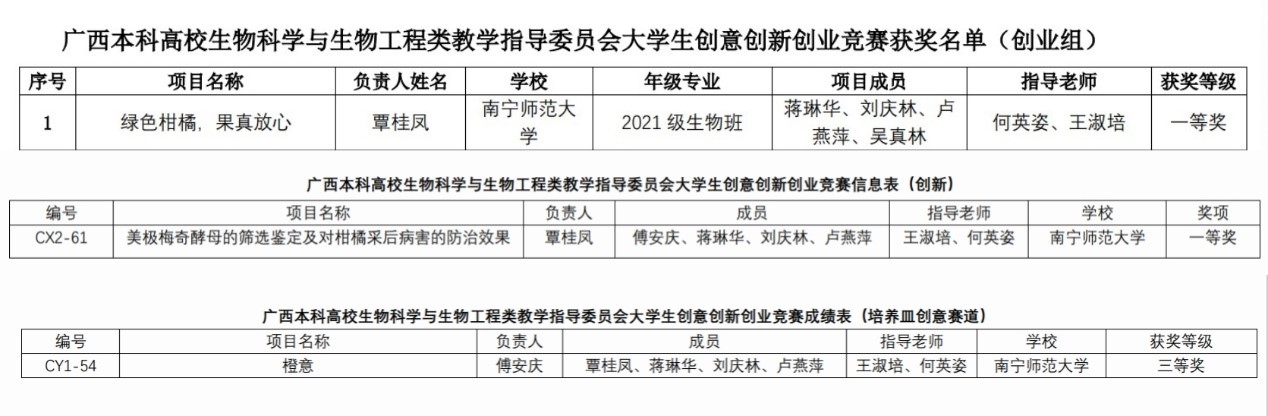 广西本科高校生物科学与生物工程类教学指导委员会大学生创意创新创业竞赛获奖名单（创业组）

| 序号 | 项目名称 | 负责人姓名 | 学校 | 年级专业 | 项目成员 | 指导老师 | 获奖等级 |
|---|---|---|---|---|---|---|---|
| 1 | 绿色柑橘，果真放心 | 覃桂凤 | 南宁师范大学 | 2021 级生物班 | 蒋琳华、刘庆林、卢燕萍、吴真林 | 何英姿、王淑培 | 一等奖 |

广西本科高校生物科学与生物工程类教学指导委员会大学生创意创新创业竞赛信息表（创新）

| 编号 | 项目名称 | 负责人 | 成员 | 指导老师 | 学校 | 奖项 |
|---|---|---|---|---|---|---|
| CX2-61 | 美极梅奇酵母的筛选鉴定及对柑橘采后病害的防治效果 | 覃桂凤 | 傅安庆、蒋琳华、刘庆林、卢燕萍 | 王淑培、何英姿 | 南宁师范大学 | 一等奖 |

广西本科高校生物科学与生物工程类教学指导委员会大学生创意创新创业竞赛成绩表（培养皿创意赛道）

| 编号 | 项目名称 | 负责人 | 成员 | 指导老师 | 学校 | 获奖等级 |
|---|---|---|---|---|---|---|
| CY1-54 | 橙意 | 傅安庆 | 覃桂凤、蒋琳华、刘庆林、卢燕萍 | 王淑培、何英姿 | 南宁师范大学 | 三等奖 |